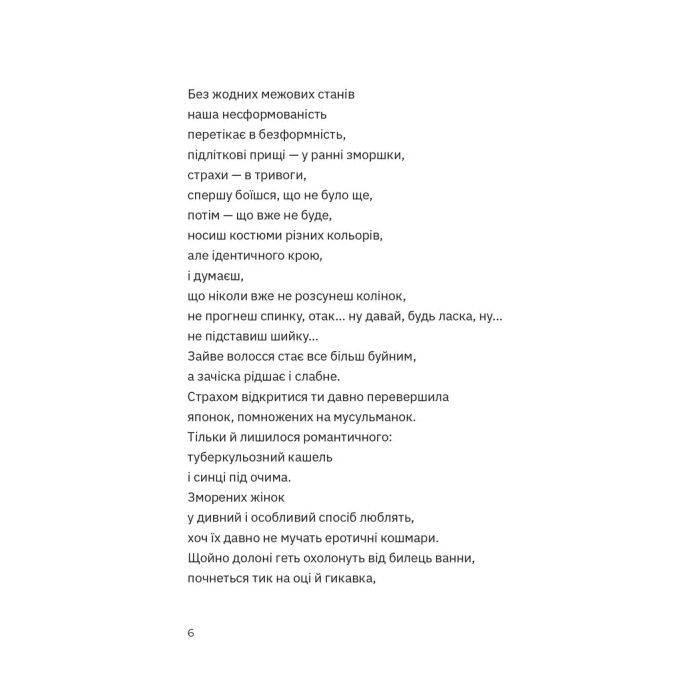 Без жодних межових станів
наша несформованість
перетікає в безформність,
підліткові прищі — у ранні зморшки,
страхи — в тривоги,
спершу боїшся, що не було ще,
потім — що вже не буде,
носиш костюми різних кольорів,
але ідентичного крою,
і думаєш,
що ніколи вже не розсунеш колінок,
не прогнеш спинку, отак... ну давай, будь ласка, ну...
не підставиш шийку...
Зайве волосся стає все більш буйним,
а зачіска рідшає і слабне.
Страхом відкритися ти давно перевершила
японок, помножених на мусульманок.
Тільки й лишилося романтичного:
туберкульозний кашель
і синці під очима.
Зморених жінок
у дивний і особливий спосіб люблять,
хоч їх давно не мучать еротичні кошмари.
Щойно долоні геть охолонуть від билець ванни,
почнеться тик на оці й гикавка,

6